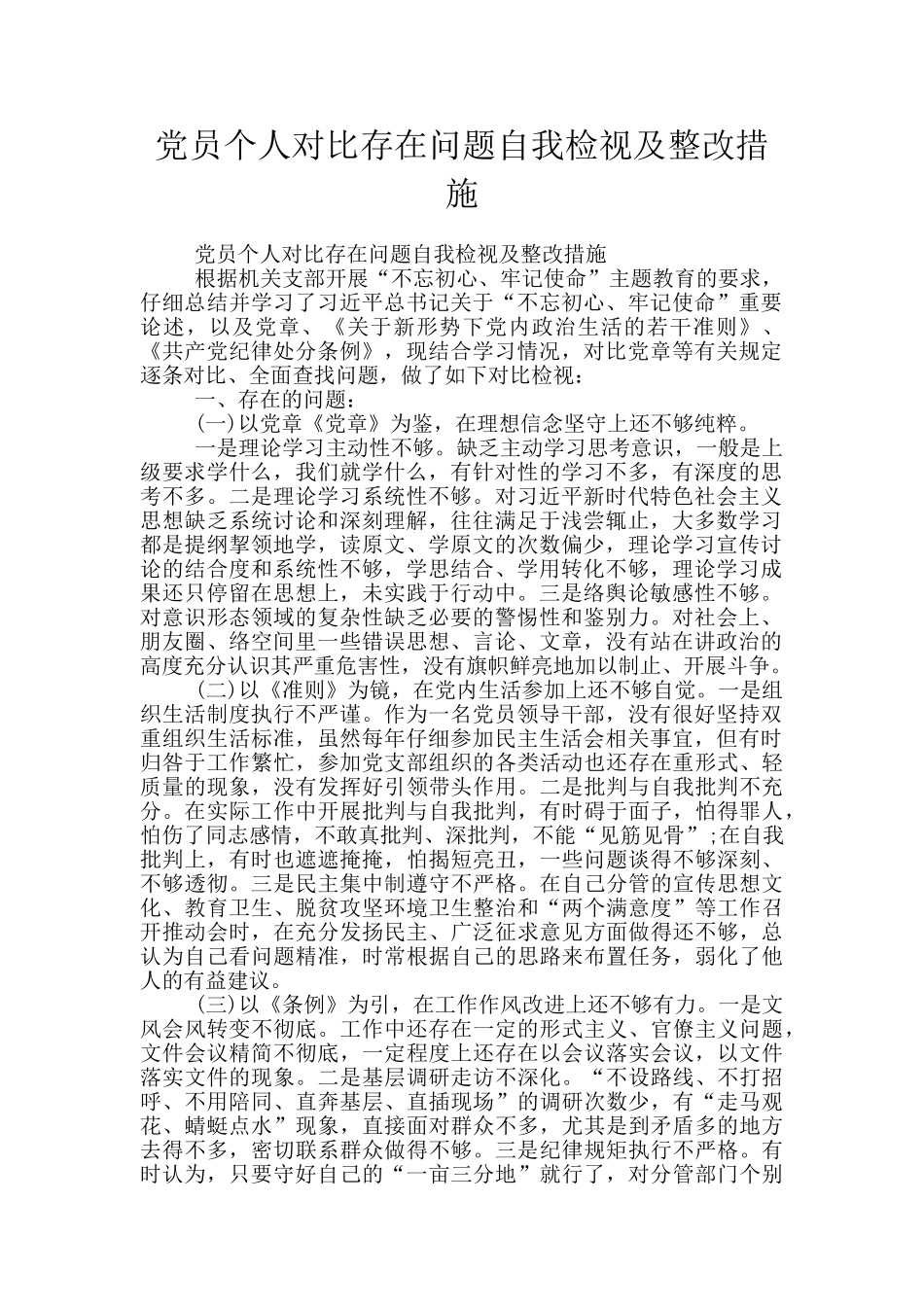 党员个人对比存在问题自我检视及整改措施

党员个人对比存在问题自我检视及整改措施

根据机关支部开展“不忘初心、牢记使命”主题教育的要求，仔细总结并学习了习近平总书记关于“不忘初心、牢记使命”重要论述，以及党章、《关于新形势下党内政治生活的若干准则》、《共产党纪律处分条例》，现结合学习情况，对比党章等有关规定逐条对比、全面查找问题，做了如下对比检视：

一、存在的问题：

(一)以党章《党章》为鉴，在理想信念坚守上还不够纯粹。

一是理论学习主动性不够。缺乏主动学习思考意识，一般是上级要求学什么，我们就学什么，有针对性的学习不多，有深度的思考不多。二是理论学习系统性不够。对习近平新时代特色社会主义思想缺乏系统讨论和深刻理解，往往满足于浅尝辄止，大多数学习都是提纲挈领地学，读原文、学原文的次数偏少，理论学习宣传讨论的结合度和系统性不够，学思结合、学用转化不够，理论学习成果还只停留在思想上，未实践于行动中。三是络舆论敏感性不够。对意识形态领域的复杂性缺乏必要的警惕性和鉴别力。对社会上、朋友圈、络空间里一些错误思想、言论、文章，没有站在讲政治的高度充分认识其严重危害性，没有旗帜鲜亮地加以制止、开展斗争。

(二)以《准则》为镜，在党内生活参加上还不够自觉。一是组织生活制度执行不严谨。作为一名党员领导干部，没有很好坚持双重组织生活标准，虽然每年仔细参加民主生活会相关事宜，但有时归咎于工作繁忙，参加党支部组织的各类活动也还存在重形式、轻质量的现象，没有发挥好引领带头作用。二是批判与自我批判不充分。在实际工作中开展批判与自我批判，有时碍于面子，怕得罪人，怕伤了同志感情，不敢真批判、深批判，不能“见筋见骨”;在自我批判上，有时也遮遮掩掩，怕揭短亮丑，一些问题谈得不够深刻、不够透彻。三是民主集中制遵守不严格。在自己分管的宣传思想文化、教育卫生、脱贫攻坚环境卫生整治和“两个满意度”等工作召开推动会时，在充分发扬民主、广泛征求意见方面做得还不够，总认为自己看问题精准，时常根据自己的思路来布置任务，弱化了他人的有益建议。

(三)以《条例》为引，在工作作风改进上还不够有力。一是文风会风转变不彻底。工作中还存在一定的形式主义、官僚主义问题，文件会议精简不彻底，一定程度上还存在以会议落实会议，以文件落实文件的现象。二是基层调研走访不深化。“不设路线、不打招呼、不用陪同、直奔基层、直插现场”的调研次数少，有“走马观花、蜻蜓点水”现象，直接面对群众不多，尤其是到矛盾多的地方去得不多，密切联系群众做得不够。三是纪律规矩执行不严格。有时认为，只要守好自己的“一亩三分地”就行了，对分管部门个别